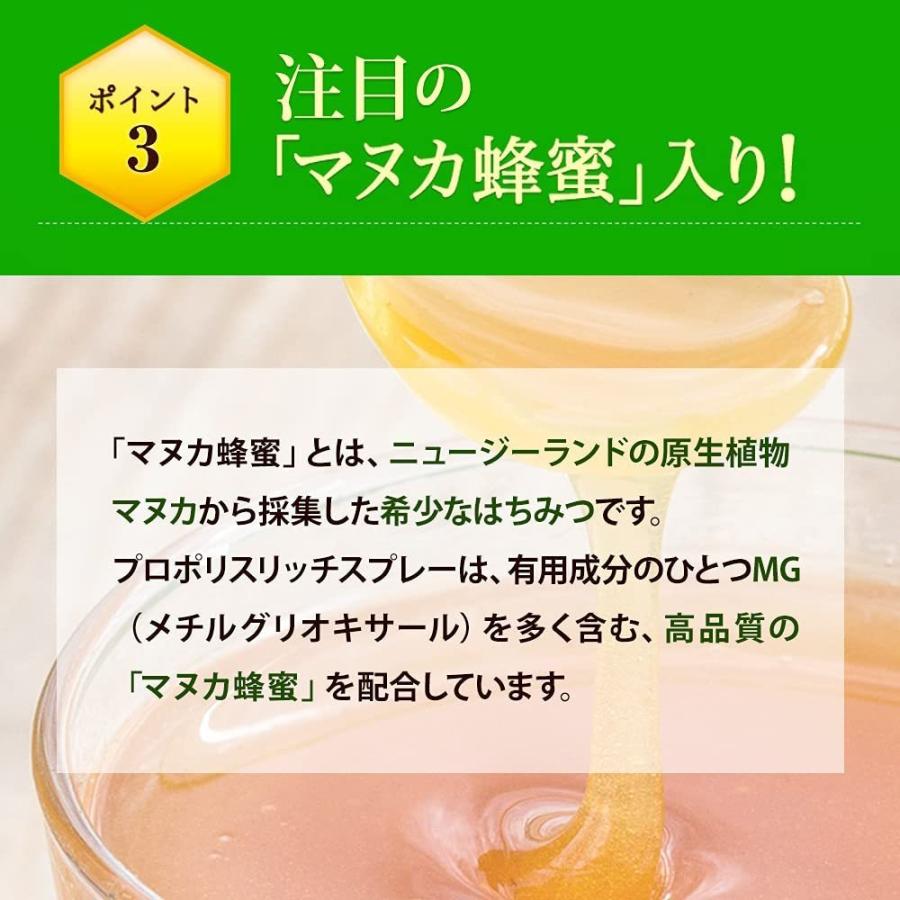 ポイント
3

注目の
「マヌカ蜂蜜」入り!

「マヌカ蜂蜜」とは、ニュージーランドの原生植物マヌカから採集した希少なはちみつです。
プロポリスリッチスプレーは、有用成分のひとつMG（メチルグリオキサール）を多く含む、高品質の「マヌカ蜂蜜」を配合しています。